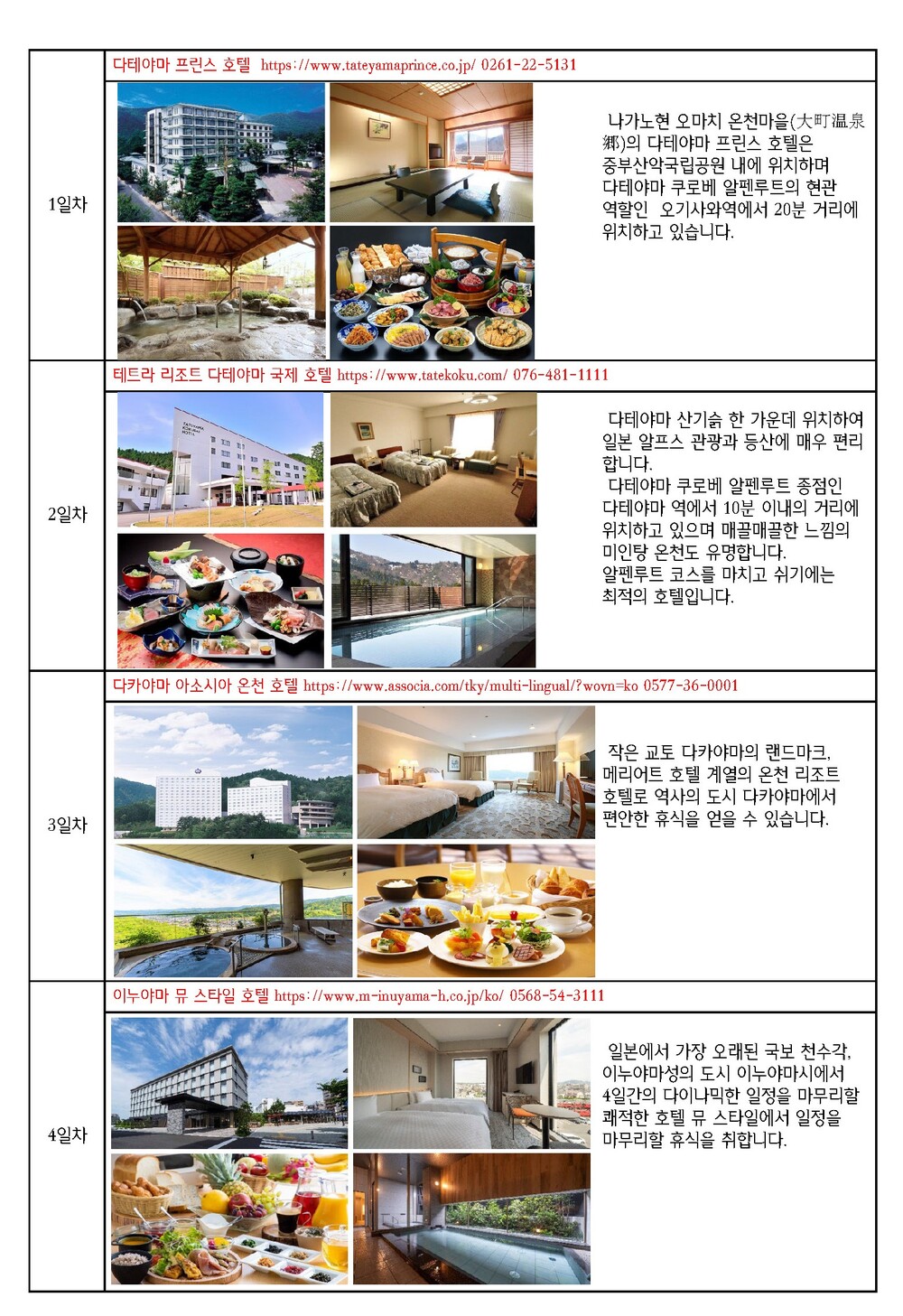 1일차

다테야마 프린스 호텔 https://www.tateyamaprince.co.jp/ 0261-22-5131

나가노현 오마치 온천마을(大町温泉郷)의 다테야마 프린스 호텔은 중부산악국립공원 내에 위치하며 다테야마 쿠로베 알펜루트의 현관 역할인 오기사와역에서 20분 거리에 위치하고 있습니다.

2일차

테트라 리조트 다테야마 국제 호텔 https://www.tatekoku.com/ 076-481-1111

다테야마 산기슭 한 가운데 위치하여 일본 알프스 관광과 등산에 매우 편리합니다.

다테야마 쿠로베 알펜루트 종점인 다테야마 역에서 10분 이내의 거리에 위치하고 있으며 매끌매끌한 느낌의 미인탕 온천도 유명합니다.

알펜루트 코스를 마치고 쉬기에는 최적의 호텔입니다.

3일차

다카야마 아소시아 온천 호텔 https://www.associa.com/tky/multi-lingual/?wovn=ko 0577-36-0001

작은 교토 다카야마의 랜드마크, 메리어트 호텔 계열의 온천 리조트 호텔로 역사의 도시 다카야마에서 편안한 휴식을 얻을 수 있습니다.

4일차

이누야마 뮤 스타일 호텔 https://www.m-inuyama-h.co.jp/ko/ 0568-54-3111

일본에서 가장 오래된 국보 천수각, 이누야마성의 도시 이누야마시에서 4일간의 다이나믹한 일정을 마무리할 쾌적한 호텔 뮤 스타일에서 일정을 마무리할 휴식을 취합니다.